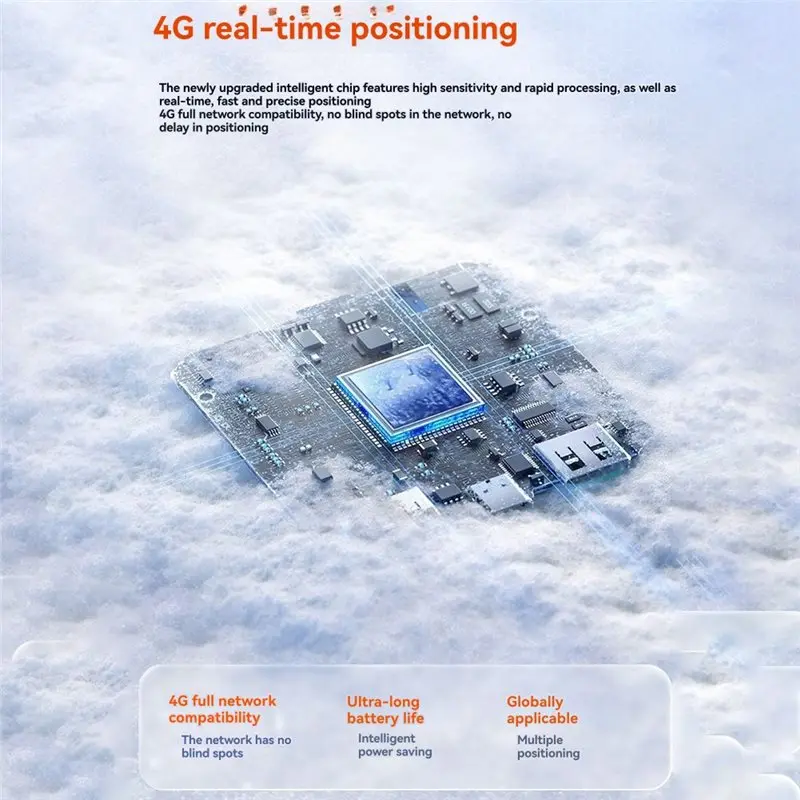 4G real-time positioning

The newly upgraded intelligent chip features high sensitivity and rapid processing, as well as real-time, fast and precise positioning
4G full network compatibility, no blind spots in the network, no delay in positioning

4G full network compatibility

The network has no blind spots

Ultra-long battery life

Intelligent power saving

Globally applicable

Multiple positioning